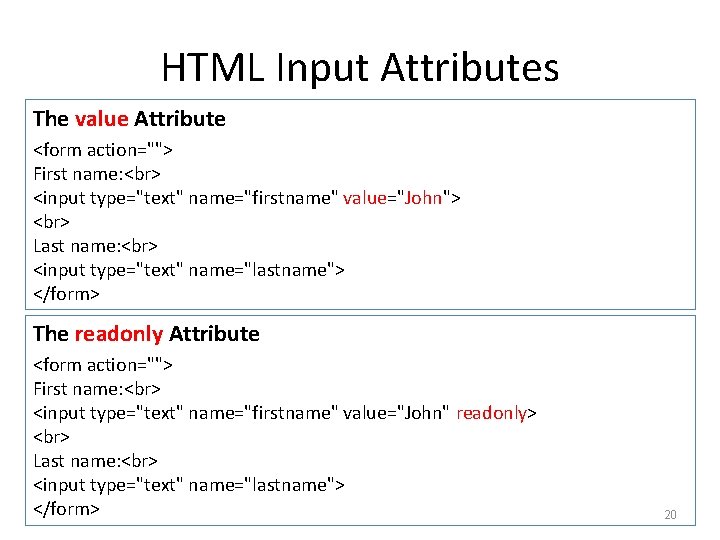 HTML Input Attributes

The value Attribute

<form action="">
First name:<br>
<input type="text" name="firstname" value="John">
<br>
Last name:<br>
<input type="text" name="lastname">
</form>

The readonly Attribute

<form action="">
First name:<br>
<input type="text" name="firstname" value="John" readonly>
<br>
Last name:<br>
<input type="text" name="lastname">
</form>

20